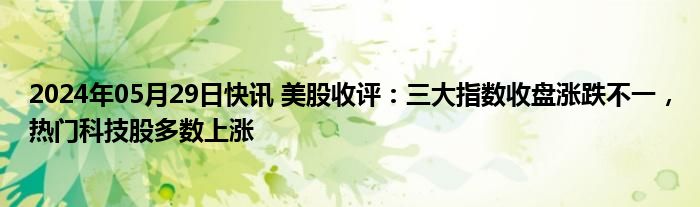 2024年05月29日快讯 美股收评：三大指数收盘涨跌不一，热门科技股多数上涨